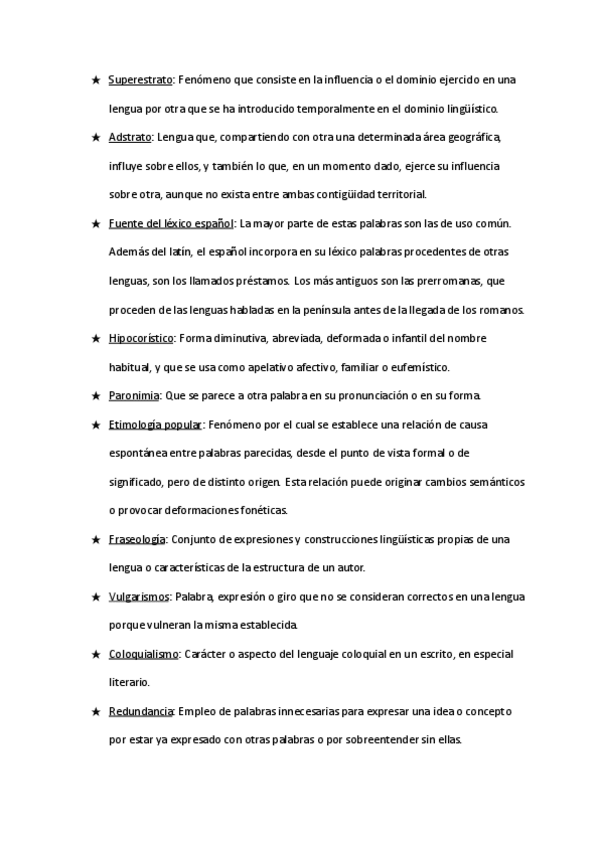 ★ Superestrato: Fenómeno que consiste en la influencia o el dominio ejercido en una lengua por otra que se ha introducido temporalmente en el dominio lingüístico.

★ Adstrato: Lengua que, compartiendo con otra una determinada área geográfica, influye sobre ellos, y también lo que, en un momento dado, ejerce su influencia sobre otra, aunque no exista entre ambas contigüidad territorial.

★ Fuente del léxico español: La mayor parte de estas palabras son las de uso común. Además del latín, el español incorpora en su léxico palabras procedentes de otras lenguas, son los llamados préstamos. Los más antiguos son las prerromanas, que proceden de las lenguas habladas en la península antes de la llegada de los romanos.

★ Hipocorístico: Forma diminutiva, abreviada, deformada o infantil del nombre habitual, y que se usa como apelativo afectivo, familiar o eufemístico.

★ Paronimia: Que se parece a otra palabra en su pronunciación o en su forma.

★ Etimología popular: Fenómeno por el cual se establece una relación de causa espontánea entre palabras parecidas, desde el punto de vista formal o de significado, pero de distinto origen. Esta relación puede originar cambios semánticos o provocar deformaciones fonéticas.

★ Fraseología: Conjunto de expresiones y construcciones lingüísticas propias de una lengua o características de la estructura de un autor.

★ Vulgarismos: Palabra, expresión o giro que no se consideran correctos en una lengua porque vulneran la misma establecida.

★ Coloquialismo: Carácter o aspecto del lenguaje coloquial en un escrito, en especial literario.

★ Redundancia: Empleo de palabras innecesarias para expresar una idea o concepto por estar ya expresado con otras palabras o por sobreentender sin ellas.